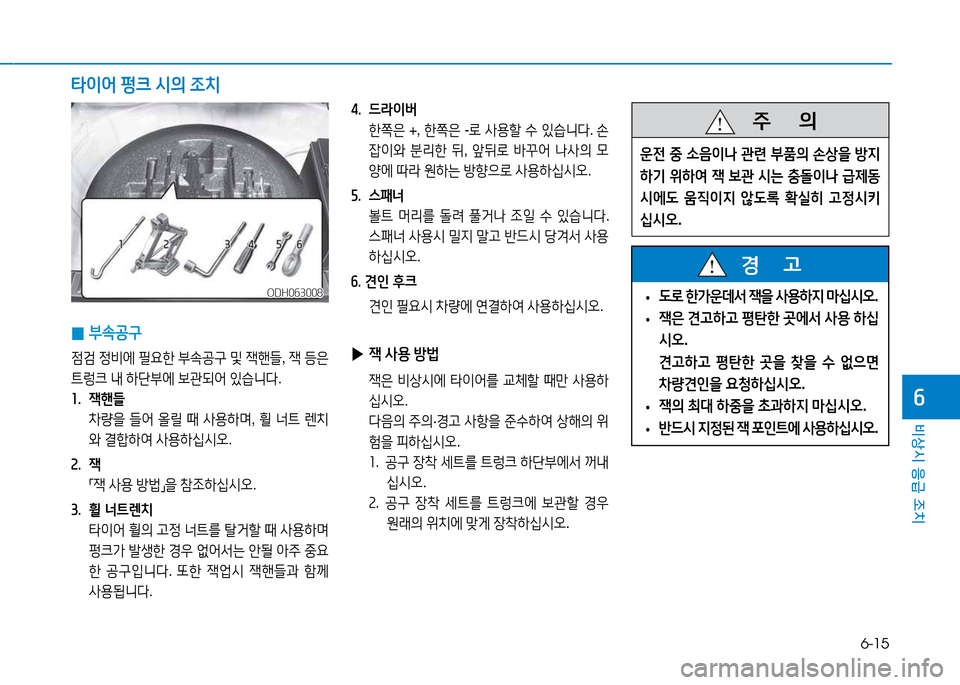 타이어 펑크 시의 조치

1 2 3 4 5 6
ODH063008

■ 부속공구

점검 정비에 필요한 부속공구 및 잭핸들, 잭 등은 트렁크 내 하단부에 보관되어 있습니다.

1. 잭핸들
차량을 들어 올릴 때 사용하며, 휠 너트 렌치와 결합하여 사용하십시오.

2. 잭
「잭 사용 방법」을 참조하십시오.

3. 휠 너트렌치
타이어 휠의 고정 너트를 탈거할 때 사용하며 펑크가 발생한 경우 없어서는 안될 아주 중요한 공구입니다. 또한 잭업시 잭핸들과 함께 사용됩니다.

4. 드라이버
한쪽은 +, 한쪽은 -로 사용할 수 있습니다. 손잡이와 분리한 뒤, 앞뒤로 바꾸어 나사의 모양에 따라 원하는 방향으로 사용하십시오.

5. 스패너
볼트 머리를 돌려 풀거나 조일 수 있습니다. 스패너 사용시 밀지 말고 반드시 당겨서 사용하십시오.

6. 견인 후크
견인 필요시 차량에 연결하여 사용하십시오.

▶ 잭 사용 방법

잭은 비상시에 타이어를 교체할 때만 사용하십시오.
다음의 주의·경고 사항을 준수하여 상해의 위험을 피하십시오.
1. 공구 장착 세트를 트렁크 하단부에서 꺼내십시오.
2. 공구 장착 세트를 트렁크에 보관할 경우 원래의 위치에 맞게 장착하십시오.

주 의

운전 중 소음이나 관련 부품의 손상을 방지하기 위하여 잭 보관 시는 충돌이나 급제동 시에도 움직이지 않도록 확실히 고정시키십시오.

경 고

• 도로 한가운데서 잭을 사용하지 마십시오.
• 잭은 견고하고 평탄한 곳에서 사용 하십시오.
견고하고 평탄한 곳을 찾을 수 없으면 차량견인을 요청하십시오.
• 잭의 최대 하중을 초과하지 마십시오.
• 반드시 지정된 잭 포인트에 사용하십시오.

6
비상시 응급 조치

6-15

carmanualsonline.info